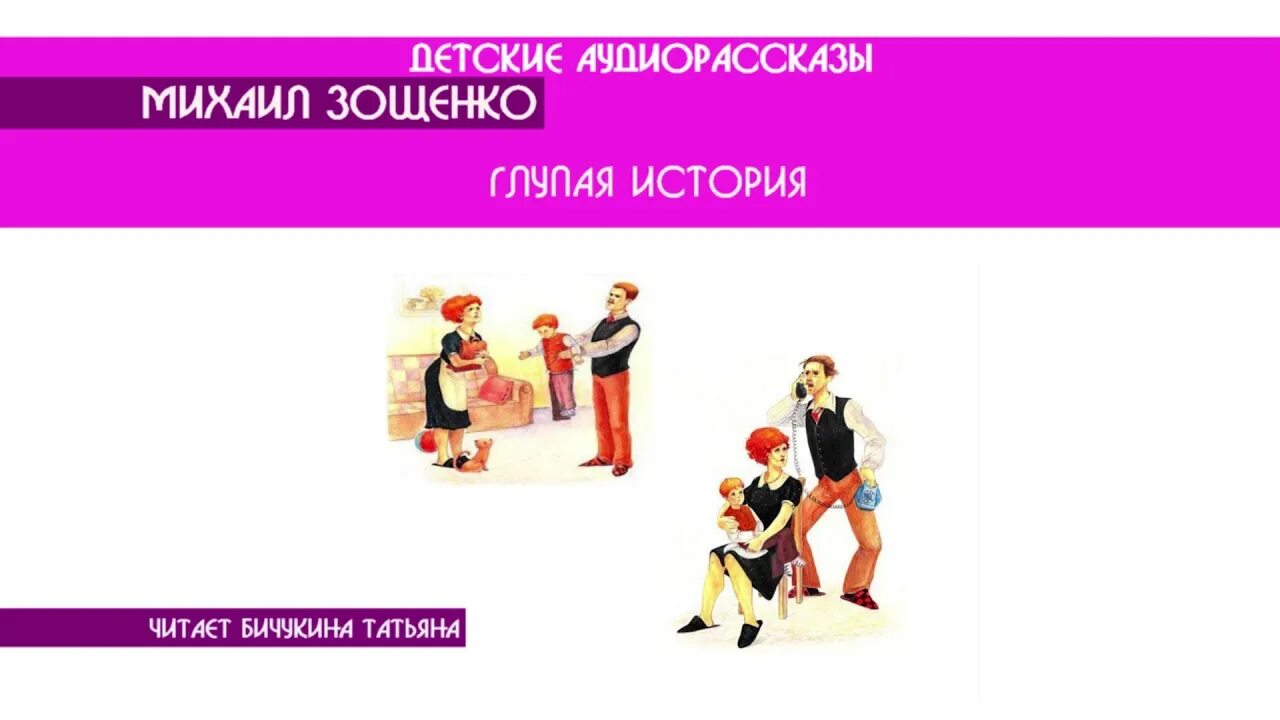 ДЕТСКИЕ АУДИОРАССКАЗЫ
МИХАИЛ ЗОЩЕНКО

ГЛУПАЯ ИСТОРИЯ

ЧИТАЕТ БИЧУКИНА ТАТЬЯНА